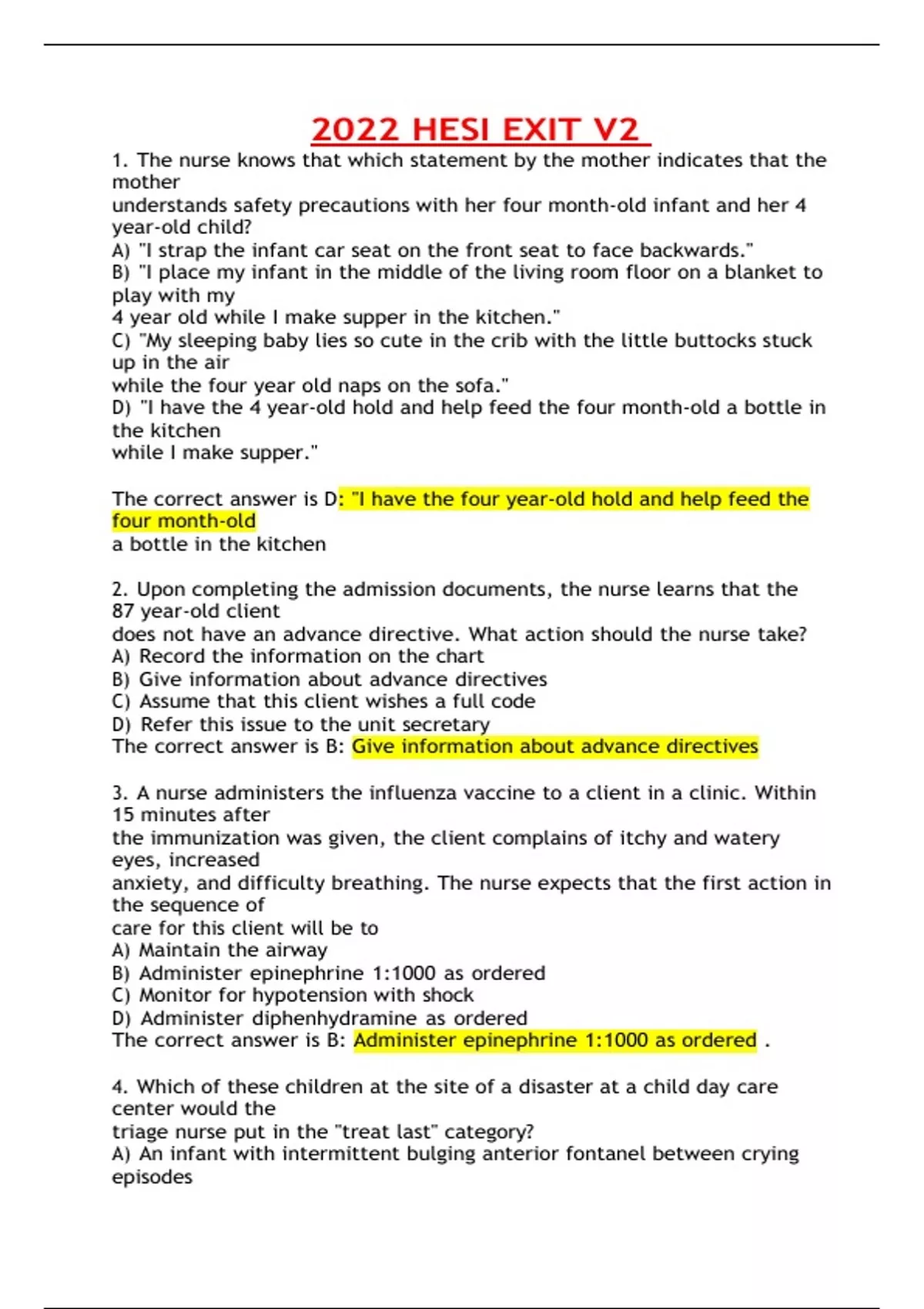 2022 HESI EXIT V2

1. The nurse knows that which statement by the mother indicates that the mother
understands safety precautions with her four month-old infant and her 4 year-old child?
A) "I strap the infant car seat on the front seat to face backwards."
B) "I place my infant in the middle of the living room floor on a blanket to play with my
4 year old while I make supper in the kitchen."
C) "My sleeping baby lies so cute in the crib with the little buttocks stuck up in the air
while the four year old naps on the sofa."
D) "I have the 4 year-old hold and help feed the four month-old a bottle in the kitchen
while I make supper."

The correct answer is D: "I have the four year-old hold and help feed the four month-old
a bottle in the kitchen

2. Upon completing the admission documents, the nurse learns that the 87 year-old client
does not have an advance directive. What action should the nurse take?
A) Record the information on the chart
B) Give information about advance directives
C) Assume that this client wishes a full code
D) Refer this issue to the unit secretary
The correct answer is B: Give information about advance directives

3. A nurse administers the influenza vaccine to a client in a clinic. Within 15 minutes after
the immunization was given, the client complains of itchy and watery eyes, increased
anxiety, and difficulty breathing. The nurse expects that the first action in the sequence of
care for this client will be to
A) Maintain the airway
B) Administer epinephrine 1:1000 as ordered
C) Monitor for hypotension with shock
D) Administer diphenhydramine as ordered
The correct answer is B: Administer epinephrine 1:1000 as ordered .

4. Which of these children at the site of a disaster at a child day care center would the
triage nurse put in the "treat last" category?
A) An infant with intermittent bulging anterior fontanel between crying episodes